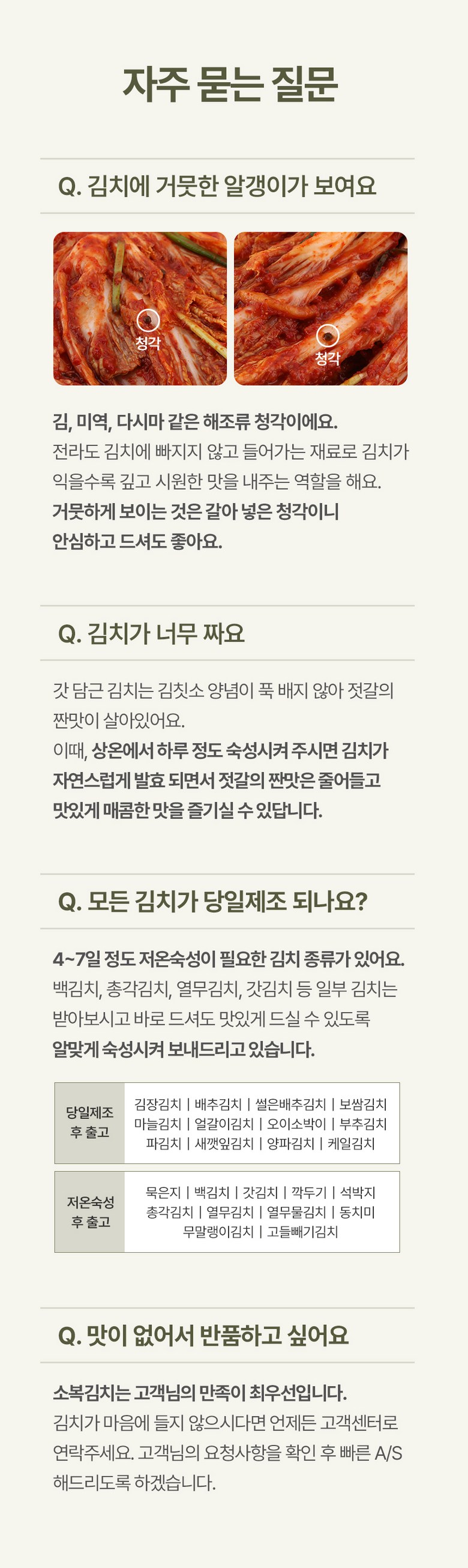 자주 묻는 질문

Q. 김치에 거뭇한 알갱이가 보여요

청각

청각

김, 미역, 다시마 같은 해조류 청각이에요.
전라도 김치에 빠지지 않고 들어가는 재료로 김치가 익을수록 깊고 시원한 맛을 내주는 역할을 해요.
거뭇하게 보이는 것은 갈아 넣은 청각이니 안심하고 드셔도 좋아요.

Q. 김치가 너무 짜요

갓 담근 김치는 김칫소 양념이 푹 배지 않아 젓갈의 짠맛이 살아있어요.
이때, 상온에서 하루 정도 숙성시켜 주시면 김치가 자연스럽게 발효 되면서 젓갈의 짠맛은 줄어들고 맛있게 매콤한 맛을 즐기실 수 있답니다.

Q. 모든 김치가 당일제조 되나요?

4~7일 정도 저온숙성이 필요한 김치 종류가 있어요.
백김치, 총각김치, 열무김치, 갓김치 등 일부 김치는 받아보시고 바로 드셔도 맛있게 드실 수 있도록 알맞게 숙성시켜 보내드리고 있습니다.

당일제조
후 출고

김장김치 | 배추김치 | 썰은배추김치 | 보쌈김치
마늘김치 | 얼갈이김치 | 오이소박이 | 부추김치
파김치 | 새깻잎김치 | 양파김치 | 케일김치

저온숙성
후 출고

묵은지 | 백김치 | 갓김치 | 깍두기 | 석박지
총각김치 | 열무김치 | 열무물김치 | 동치미
무말랭이김치 | 고들빼기김치

Q. 맛이 없어서 반품하고 싶어요

소복김치는 고객님의 만족이 최우선입니다.
김치가 마음에 들지 않으시다면 언제든 고객센터로 연락주세요. 고객님의 요청사항을 확인 후 빠른 A/S 해드리도록 하겠습니다.